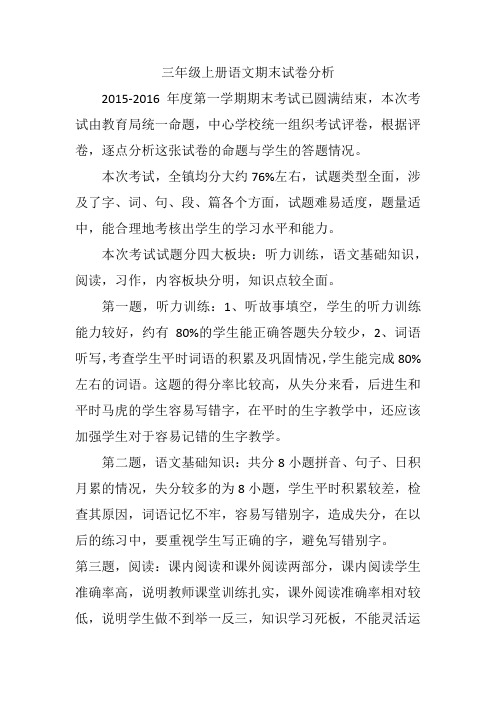 三年级上册语文期末试卷分析

2015-2016 年度第一学期期末考试已圆满结束，本次考试由教育局统一命题，中心学校统一组织考试评卷，根据评卷，逐点分析这张试卷的命题与学生的答题情况。

本次考试，全镇均分大约 76%左右，试题类型全面，涉及了字、词、句、段、篇各个方面，试题难易适度，题量适中，能合理地考核出学生的学习水平和能力。

本次考试试题分四大板块：听力训练，语文基础知识，阅读，习作，内容板块分明，知识点较全面。

第一题，听力训练：1、听故事填空，学生的听力训练能力较好，约有 80%的学生能正确答题失分较少，2、词语听写，考查学生平时词语的积累及巩固情况，学生能完成 80%左右的词语。这题的得分率比较高，从失分来看，后进生和平时马虎的学生容易写错字，在平时的生字教学中，还应该加强学生对于容易记错的生字教学。

第二题，语文基础知识：共分 8 小题拼音、句子、日积月累的情况，失分较多的为 8 小题，学生平时积累较差，检查其原因，词语记忆不牢，容易写错别字，造成失分，在以后的练习中，要重视学生写正确的字，避免写错别字。

第三题，阅读：课内阅读和课外阅读两部分，课内阅读学生准确率高，说明教师课堂训练扎实，课外阅读准确率相对较低，说明学生做不到举一反三，知识学习死板，不能灵活运